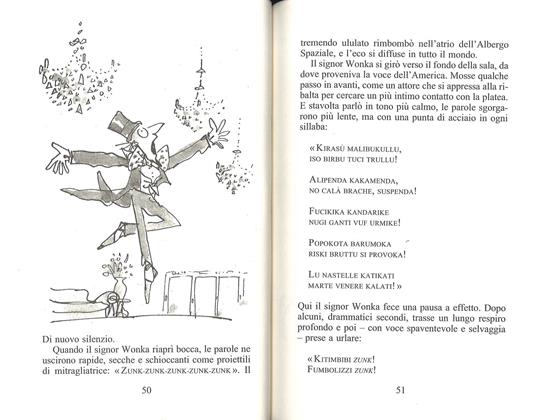 Di nuovo silenzio.

Quando il signor Wonka riaprì bocca, le parole ne uscirono rapide, secche e schioccanti come proiettili di mitragliatrice: «ZUNK-ZUNK-ZUNK-ZUNK-ZUNK». Il

50

tremendo ululato rimbombò nell'atrio dell'Albergo Spaziale, e l'eco si diffuse in tutto il mondo.

Il signor Wonka si girò verso il fondo della sala, da dove proveniva la voce dell'America. Mosse qualche passo in avanti, come un attore che si appressa alla ribalta per cercare un più intimo contatto con la platea. E stavolta parlò in tono più calmo, le parole sgorgarono più lente, ma con una punta di acciaio in ogni sillaba:

«KIRASÙ MALIBUKULLU,
ISO BIRBU TUCI TRULLU!

ALIPENDA KAKAMENDA,
NO CALÀ BRACHE, SUSPENDA!

FUCIKIKA KANDARIKE
NUGI GANTI VUF URMIKE!

POPOKOTA BARUMOKA
RISKI BRUTTU SI PROVOKA!

LU NASTELLE KATIKATI
MARTE VENERE KALATI!»

Qui il signor Wonka fece una pausa a effetto. Dopo alcuni, drammatici secondi, trasse un lungo respiro profondo e poi – con voce spaventevole e selvaggia – prese a urlare:

«KITIMBIBI ZUNK!
FUMBOLIZZI ZUNK!

51